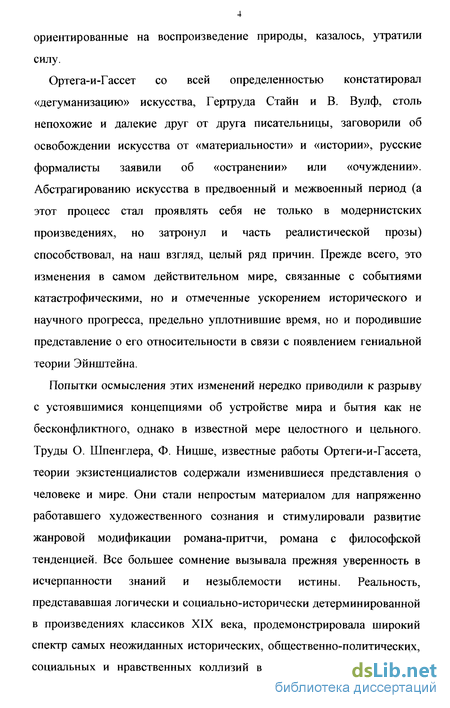 4

ориентированные на воспроизведение природы, казалось, утратили силу.

Ортега-и-Гассет со всей определенностью констатировал «дегуманизацию» искусства, Гертруда Стайн и В. Вулф, столь непохожие и далекие друг от друга писательницы, заговорили об освобождении искусства от «материальности» и «истории», русские формалисты заявили об «остранении» или «очуждении». Абстрагированию искусства в предвоенный и межвоенный период (а этот процесс стал проявлять себя не только в модернистских произведениях, но затронул и часть реалистической прозы) способствовал, на наш взгляд, целый ряд причин. Прежде всего, это изменения в самом действительном мире, связанные с событиями катастрофическими, но и отмеченные ускорением исторического и научного прогресса, предельно уплотнившие время, но и породившие представление о его относительности в связи с появлением гениальной теории Эйнштейна.

Попытки осмысления этих изменений нередко приводили к разрыву с устоявшимися концепциями об устройстве мира и бытия как не бесконфликтного, однако в известной мере целостного и цельного. Труды О. Шпенглера, Ф. Ницше, известные работы Ортеги-и-Гассета, теории экзистенциалистов содержали изменившиеся представления о человеке и мире. Они стали непростым материалом для напряженно работавшего художественного сознания и стимулировали развитие жанровой модификации романа-притчи, романа с философской тенденцией. Все большее сомнение вызывала прежняя уверенность в исчерпанности знаний и незыблемости истины. Реальность, представавшая логически и социально-исторически детерминированной в произведениях классиков XIX века, продемонстрировала широкий спектр самых неожиданных исторических, общественно-политических, социальных и нравственных коллизий в

dsLib.net
библиотека диссертаций